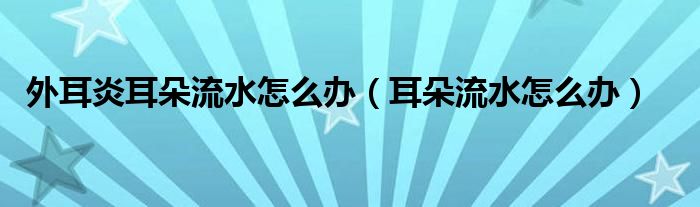 外耳炎耳朵流水怎么办（耳朵流水怎么办）